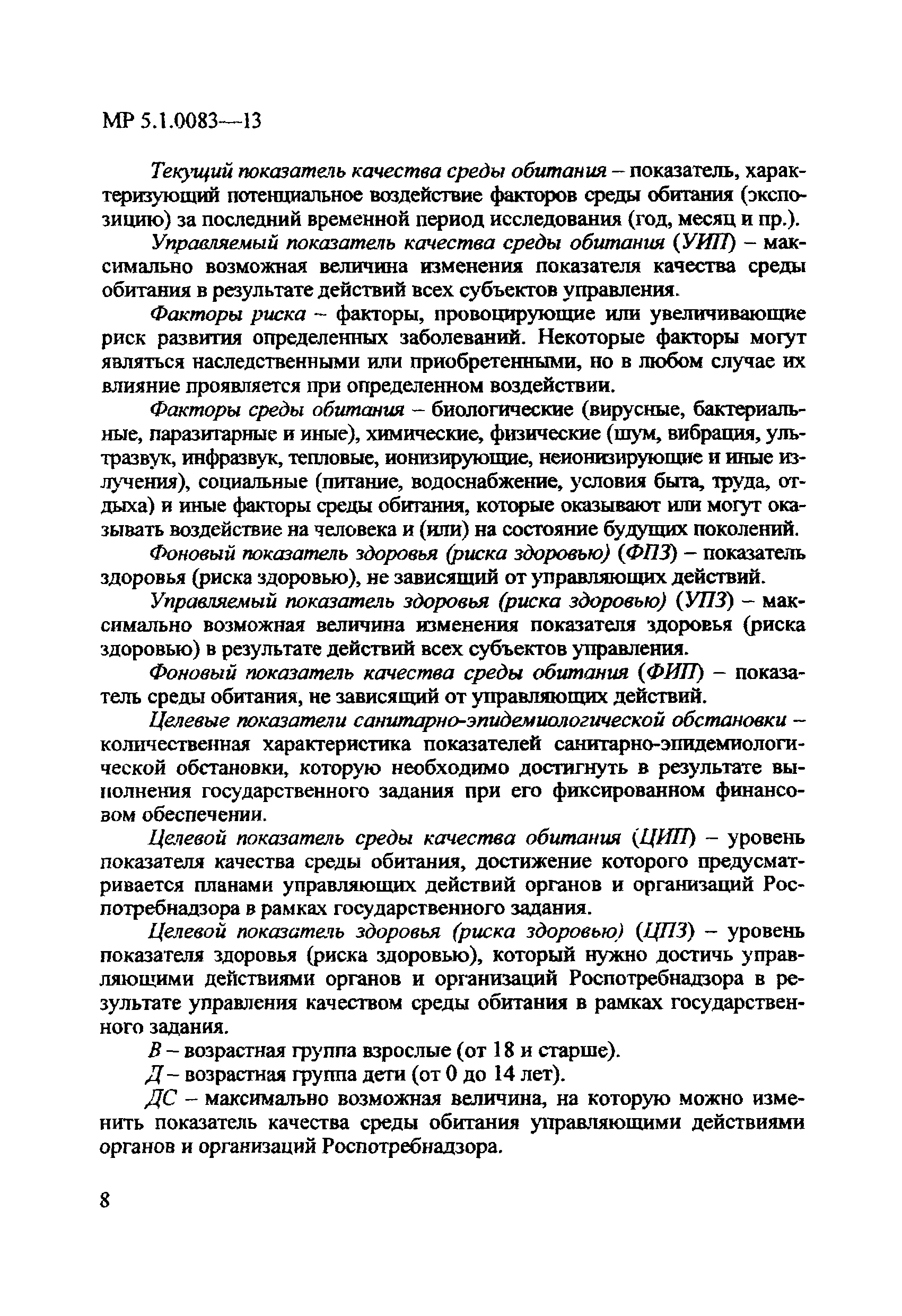 МР 5.1.0083—13

Текущий показатель качества среды обитания – показатель, характеризующий потенциальное воздействие факторов среды обитания (экспозицию) за последний временной период исследования (год, месяц и пр.).

Управляемый показатель качества среды обитания (УИП) – максимально возможная величина изменения показателя качества среды обитания в результате действий всех субъектов управления.

Факторы риска – факторы, провоцирующие или увеличивающие риск развития определенных заболеваний. Некоторые факторы могут являться наследственными или приобретенными, но в любом случае их влияние проявляется при определенном воздействии.

Факторы среды обитания – биологические (вирусные, бактериальные, паразитарные и иные), химические, физические (шум, вибрация, ультразвук, инфразвук, тепловые, ионизирующие, неионизирующие и иные излучения), социальные (питание, водоснабжение, условия быта, труда, отдыха) и иные факторы среды обитания, которые оказывают или могут оказывать воздействие на человека и (или) на состояние будущих поколений.

Фоновый показатель здоровья (риска здоровью) (ФПЗ) – показатель здоровья (риска здоровью), не зависящий от управляющих действий.

Управляемый показатель здоровья (риска здоровью) (УПЗ) – максимально возможная величина изменения показателя здоровья (риска здоровью) в результате действий всех субъектов управления.

Фоновый показатель качества среды обитания (ФИП) – показатель среды обитания, не зависящий от управляющих действий.

Целевые показатели санитарно-эпидемиологической обстановки – количественная характеристика показателей санитарно-эпидемиологической обстановки, которую необходимо достигнуть в результате выполнения государственного задания при его фиксированном финансовом обеспечении.

Целевой показатель среды качества обитания (ЦИП) – уровень показателя качества среды обитания, достижение которого предусматривается планами управляющих действий органов и организаций Роспотребнадзора в рамках государственного задания.

Целевой показатель здоровья (риска здоровью) (ЦПЗ) – уровень показателя здоровья (риска здоровью), который нужно достичь управляющими действиями органов и организаций Роспотребнадзора в результате управления качеством среды обитания в рамках государственного задания.

В – возрастная группа взрослые (от 18 и старше).

Д – возрастная группа дети (от 0 до 14 лет).

ДС – максимально возможная величина, на которую можно изменить показатель качества среды обитания управляющими действиями органов и организаций Роспотребнадзора.

8